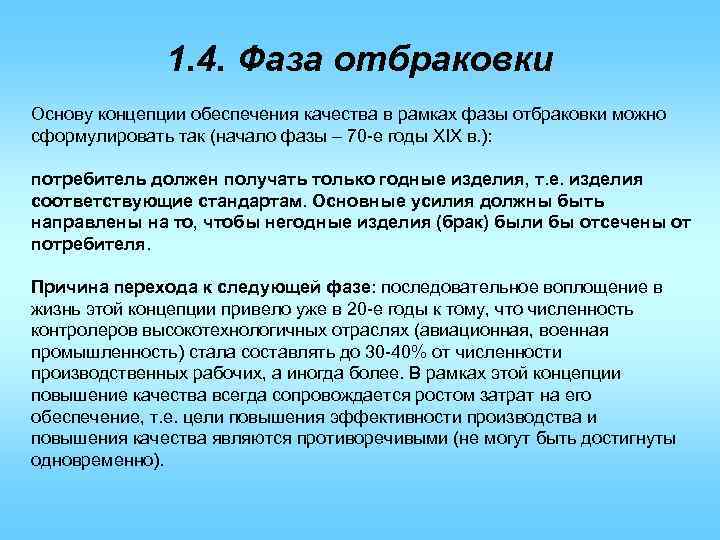 1.4. Фаза отбраковки

Основу концепции обеспечения качества в рамках фазы отбраковки можно сформулировать так (начало фазы – 70-е годы XIX в.):

потребитель должен получать только годные изделия, т.е. изделия соответствующие стандартам. Основные усилия должны быть направлены на то, чтобы негодные изделия (брак) были бы отсечены от потребителя.

Причина перехода к следующей фазе: последовательное воплощение в жизнь этой концепции привело уже в 20-е годы к тому, что численность контролеров высокотехнологичных отраслях (авиационная, военная промышленность) стала составлять до 30-40% от численности производственных рабочих, а иногда более. В рамках этой концепции повышение качества всегда сопровождается ростом затрат на его обеспечение, т.е. цели повышения эффективности производства и повышения качества являются противоречивыми (не могут быть достигнуты одновременно).